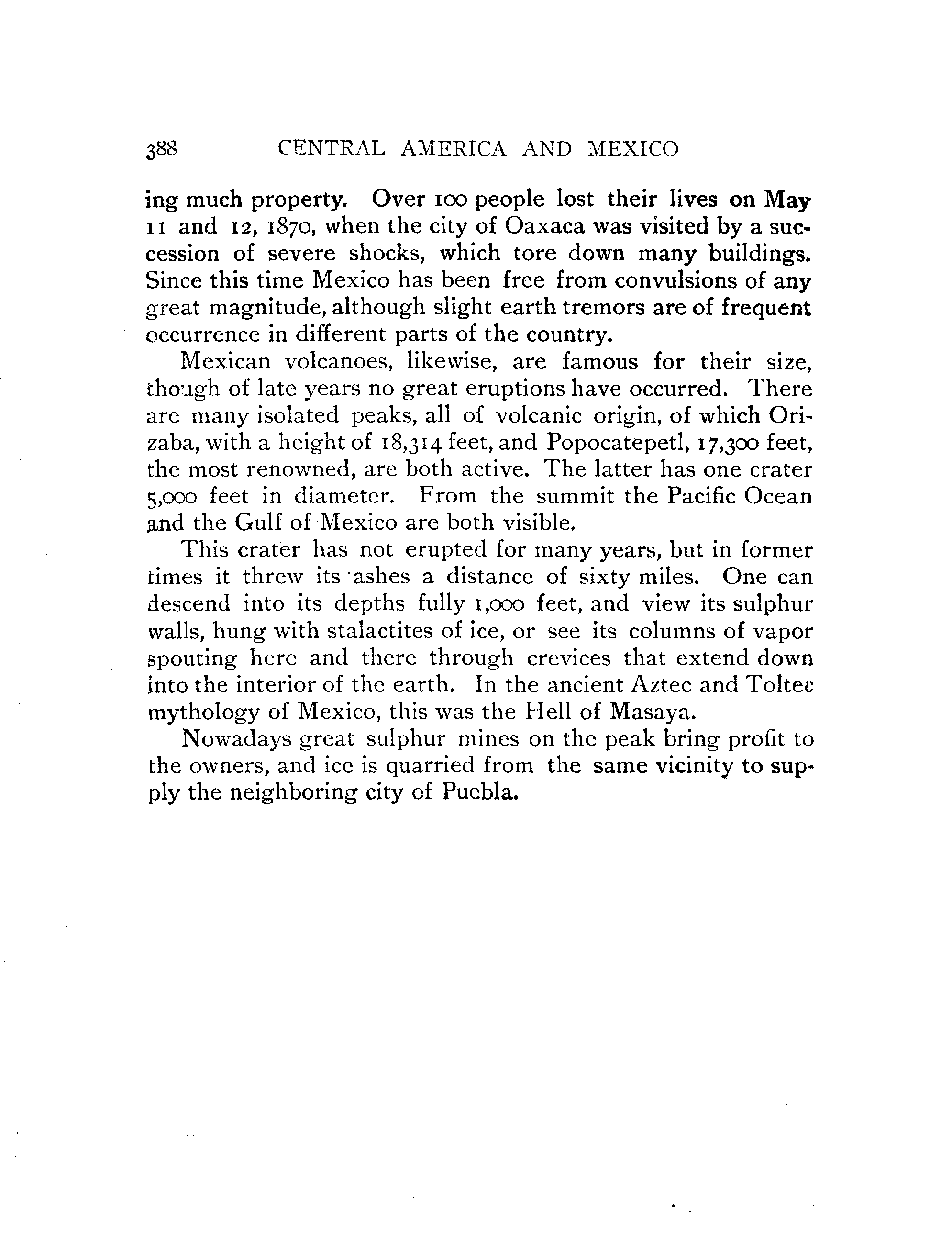 388 CENTRAL AMERICA AND MEXICO

ing much property. Over 100 people lost their lives on May 11 and 12, 1870, when the city of Oaxaca was visited by a succession of severe shocks, which tore down many buildings. Since this time Mexico has been free from convulsions of any great magnitude, although slight earth tremors are of frequent occurrence in different parts of the country.

Mexican volcanoes, likewise, are famous for their size, though of late years no great eruptions have occurred. There are many isolated peaks, all of volcanic origin, of which Orizaba, with a height of 18,314 feet, and Popocatepetl, 17,300 feet, the most renowned, are both active. The latter has one crater 5,000 feet in diameter. From the summit the Pacific Ocean and the Gulf of Mexico are both visible.

This crater has not erupted for many years, but in former times it threw its ashes a distance of sixty miles. One can descend into its depths fully 1,000 feet, and view its sulphur walls, hung with stalactites of ice, or see its columns of vapor spouting here and there through crevices that extend down into the interior of the earth. In the ancient Aztec and Toltec mythology of Mexico, this was the Hell of Masaya.

Nowadays great sulphur mines on the peak bring profit to the owners, and ice is quarried from the same vicinity to supply the neighboring city of Puebla.